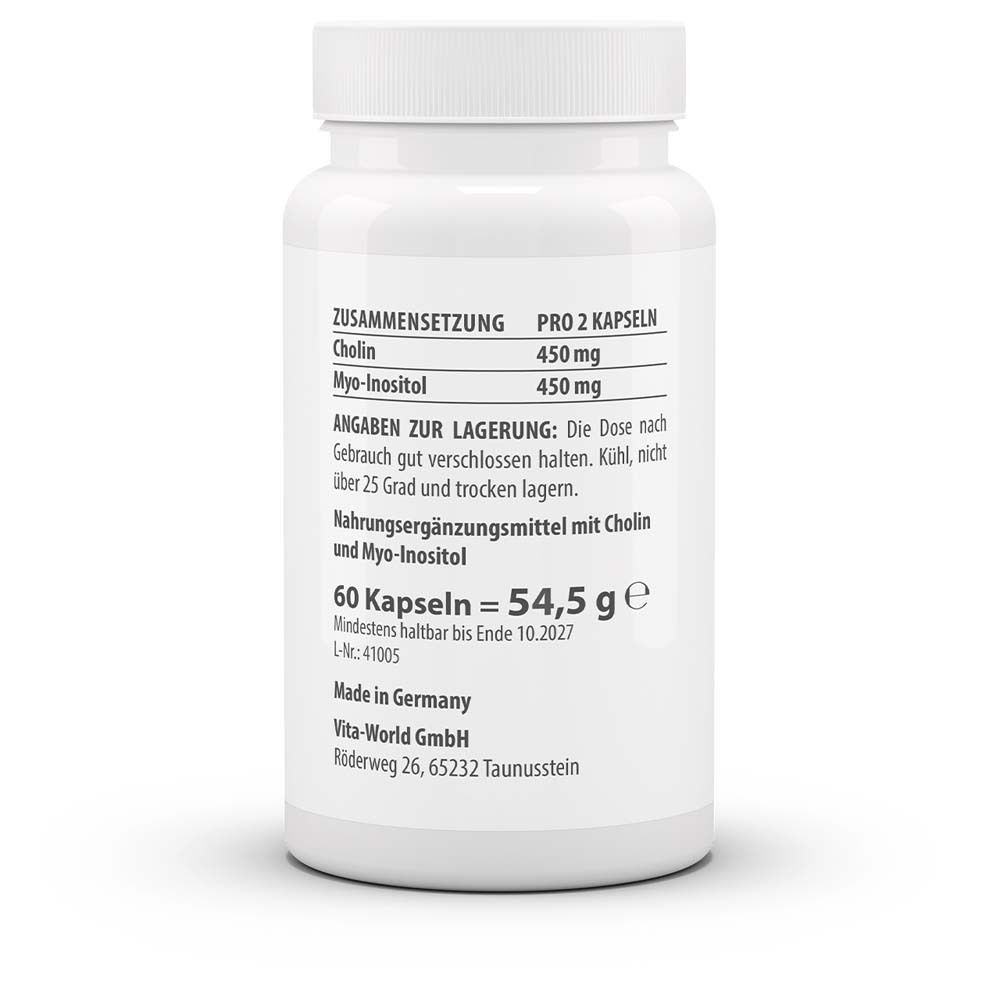 | ZUSAMMENSETZUNG | PRO 2 KAPSELN |
|---|---|
| Cholin | 450 mg |
| Myo-Inositol | 450 mg |

ANGABEN ZUR LAGERUNG: Die Dose nach Gebrauch gut verschlossen halten. Kühl, nicht über 25 Grad und trocken lagern.

Nahrungsergänzungsmittel mit Cholin und Myo-Inositol

60 Kapseln = 54,5 g ℮
Mindestens haltbar bis Ende 10.2027
L-Nr.: 41005

Made in Germany

Vita-World GmbH
Röderweg 26, 65232 Taunusstein